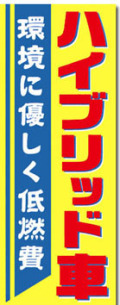 ハイブリッド車

環境に優しく低燃費